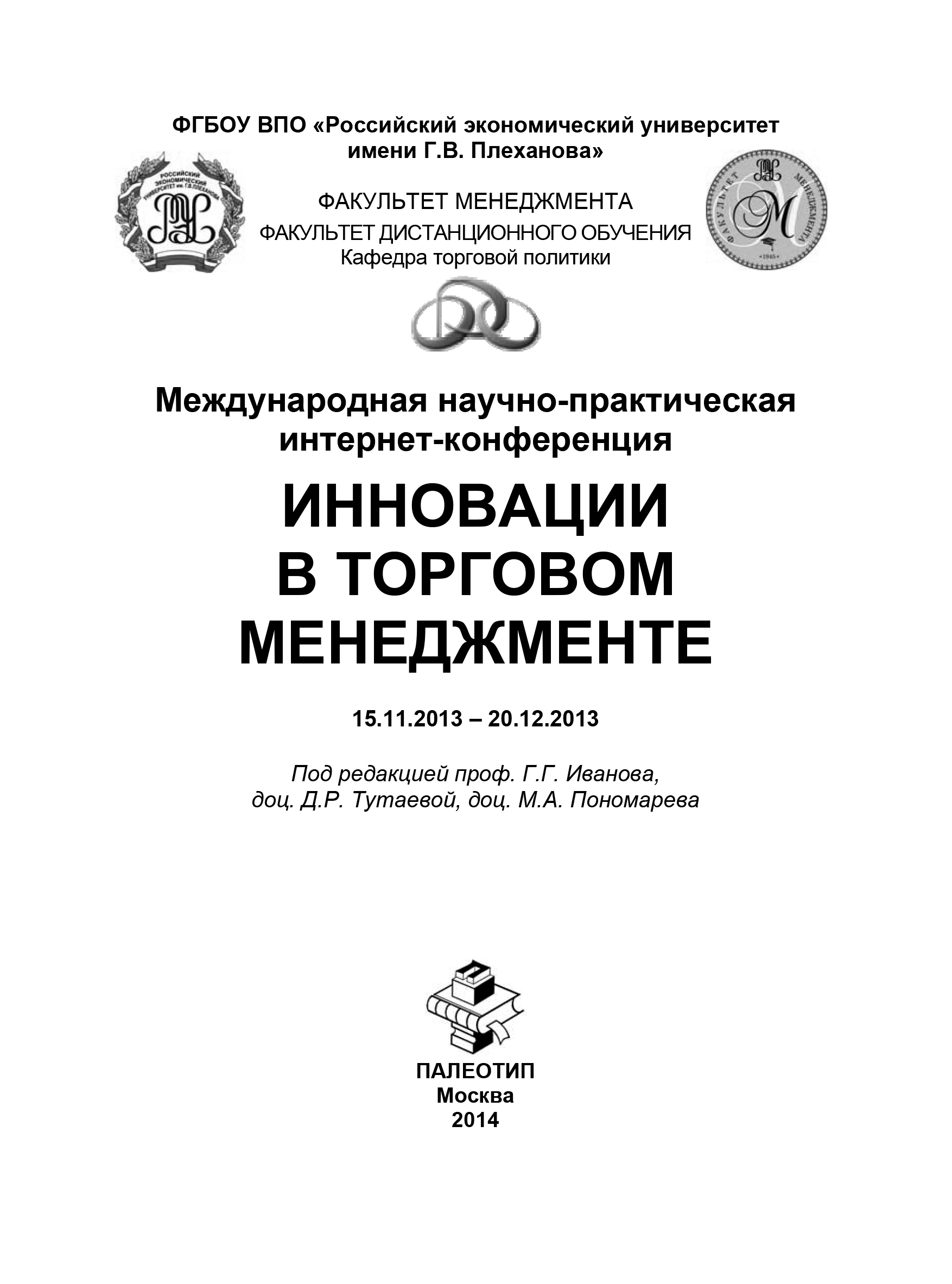 ФГБОУ ВПО «Российский экономический университет имени Г.В. Плеханова»

РОССИЙСКИЙ ЭКОНОМИЧЕСКИЙ УНИВЕРСИТЕТ им. Г.В. ПЛЕХАНОВА

ФАКУЛЬТЕТ МЕНЕДЖМЕНТА
ФАКУЛЬТЕТ ДИСТАНЦИОННОГО ОБУЧЕНИЯ
Кафедра торговой политики

ФАКУЛЬТЕТ МЕНЕДЖМЕНТА
1945

Международная научно-практическая интернет-конференция

ИННОВАЦИИ В ТОРГОВОМ МЕНЕДЖМЕНТЕ

15.11.2013 – 20.12.2013

Под редакцией проф. Г.Г. Иванова, доц. Д.Р. Тутаевой, доц. М.А. Пономарева

ПАЛЕОТИП
Москва
2014